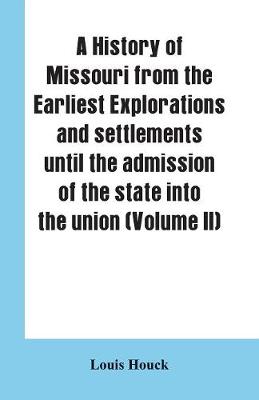 A History of Missouri from the Earliest Explorations and settlements until the admission of the state into the union (Volume II)

Louis Houck